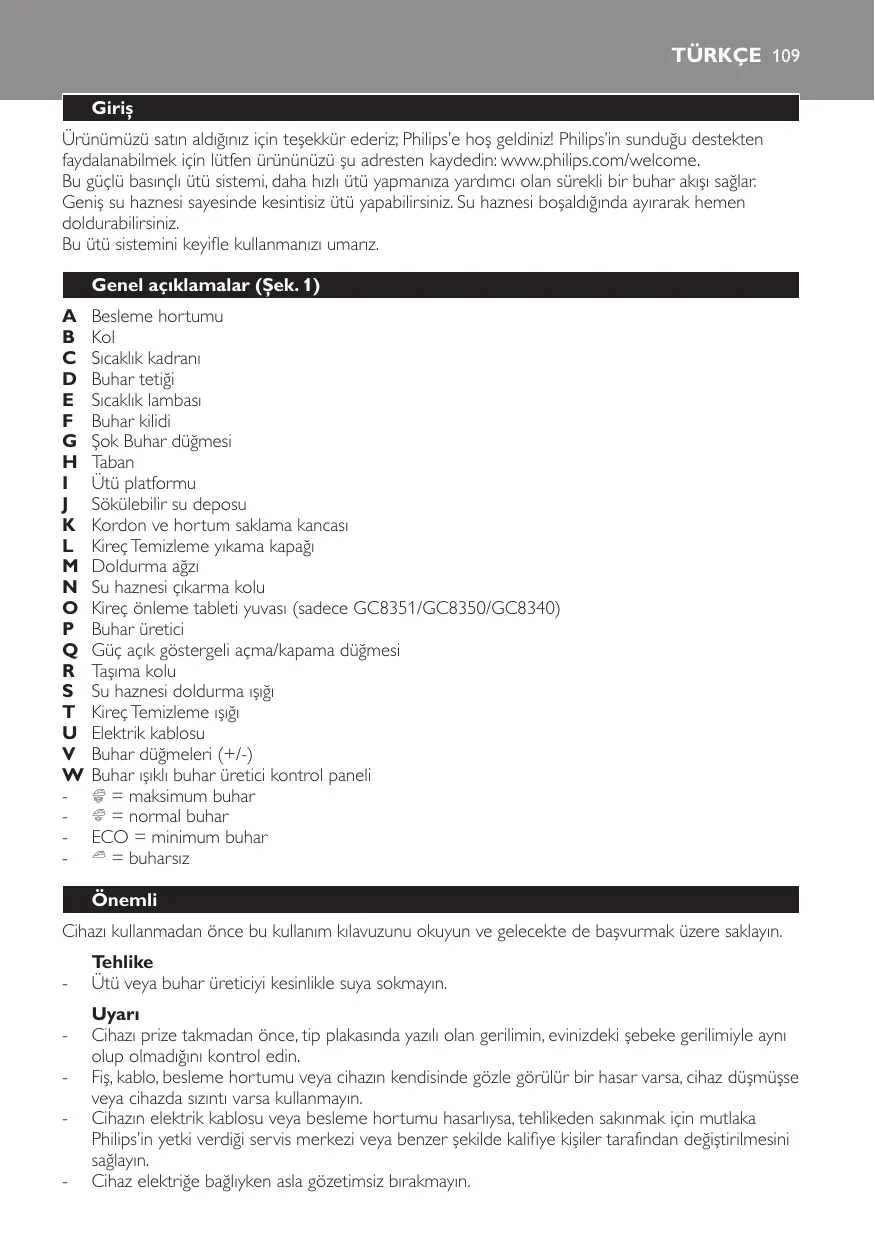 TÜRKÇE 109

Giriş

Ürünümüzü satın aldığınız için teşekkür ederiz; Philips'e hoş geldiniz! Philips'in sunduğu destekten faydalanabilmek için lütfen ürününüzü şu adresten kaydedin: www.philips.com/welcome.
Bu güçlü basınçlı ütü sistemi, daha hızlı ütü yapmanıza yardımcı olan sürekli bir buhar akışı sağlar. Geniş su haznesi sayesinde kesintisiz ütü yapabilirsiniz. Su haznesi boşaldığında ayırarak hemen doldurabilirsiniz.
Bu ütü sistemini keyifle kullanmanızı umarız.

Genel açıklamalar (Şek. 1)

A Besleme hortumu
B Kol
C Sıcaklık kadranı
D Buhar tetiği
E Sıcaklık lambası
F Buhar kilidi
G Şok Buhar düğmesi
H Taban
I Ütü platformu
J Sökülebilir su deposu
K Kordon ve hortum saklama kancası
L Kireç Temizleme yıkama kapağı
M Doldurma ağzı
N Su haznesi çıkarma kolu
O Kireç önleme tableti yuvası (sadece GC8351/GC8350/GC8340)
P Buhar üretici
Q Güç açık göstergeli açma/kapama düğmesi
R Taşıma kolu
S Su haznesi doldurma ışığı
T Kireç Temizleme ışığı
U Elektrik kablosu
V Buhar düğmeleri (+/-)
W Buhar ışıklı buhar üretici kontrol paneli
- = maksimum buhar
- = normal buhar
- ECO = minimum buhar
- = buharsız

Önemli

Cihazı kullanmadan önce bu kullanım kılavuzunu okuyun ve gelecekte de başvurmak üzere saklayın.

Tehlike
- Ütü veya buhar üreticiyi kesinlikle suya sokmayın.

Uyarı
- Cihazı prize takmadan önce, tip plakasında yazılı olan gerilimin, evinizdeki şebeke gerilimiyle aynı olup olmadığını kontrol edin.
- Fiş, kablo, besleme hortumu veya cihazın kendisinde gözle görülür bir hasar varsa, cihaz düşmüşse veya cihazda sızıntı varsa kullanmayın.
- Cihazın elektrik kablosu veya besleme hortumu hasarlıysa, tehlikeden sakınmak için mutlaka Philips'in yetki verdiği servis merkezi veya benzer şekilde kalifiye kişiler tarafından değiştirilmesini sağlayın.
- Cihaz elektriğe bağlıyken asla gözetimsiz bırakmayın.